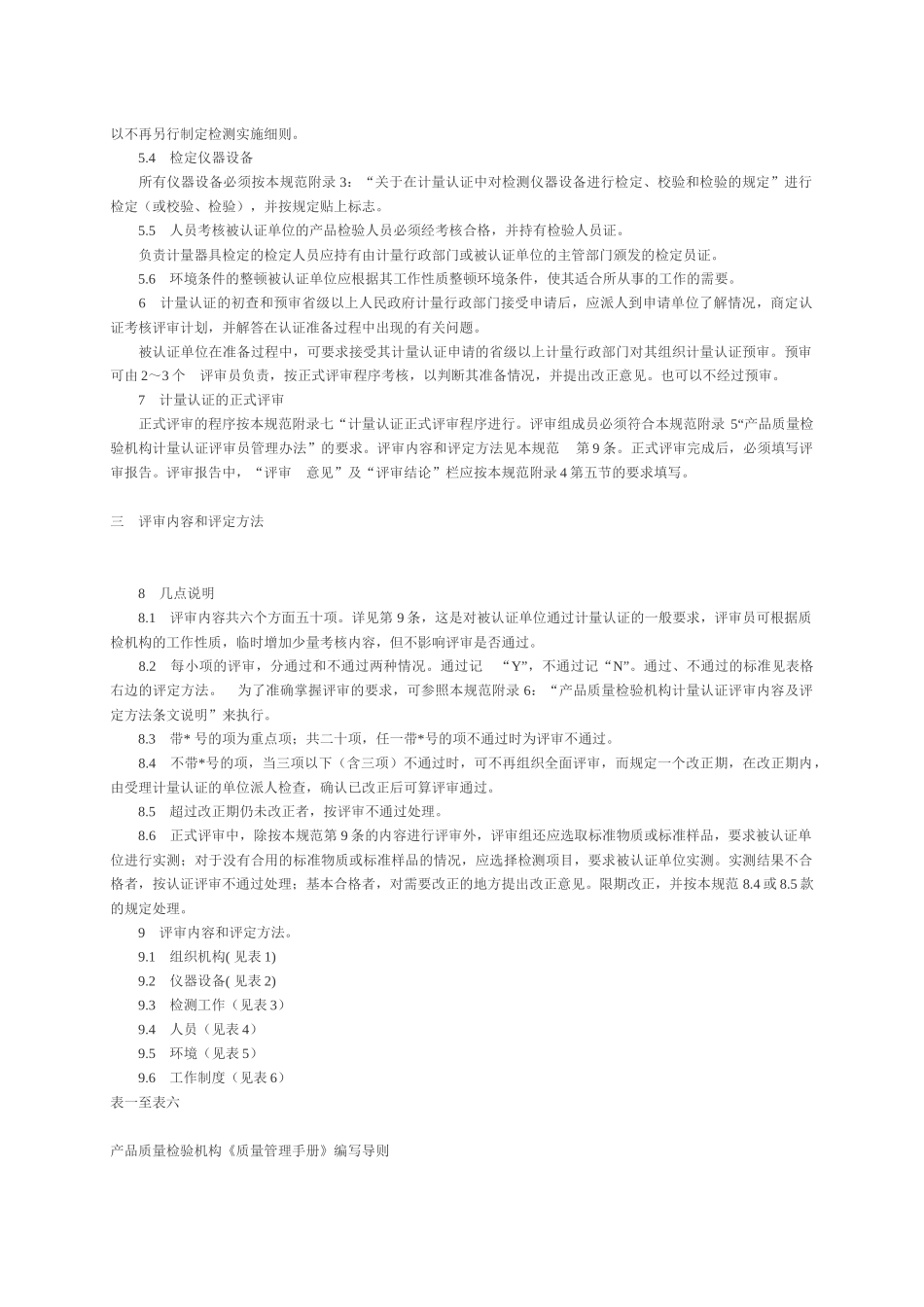 以不再另行制定检测实施细则。

5.4　检定仪器设备

所有仪器设备必须按本规范附录 3：“关于在计量认证中对检测仪器设备进行检定、校验和检验的规定”进行检定（或校验、检验），并按规定贴上标志。

5.5　人员考核被认证单位的产品检验人员必须经考核合格，并持有检验人员证。

负责计量器具检定的检定人员应持有由计量行政部门或被认证单位的主管部门颁发的检定员证。

5.6　环境条件的整顿被认证单位应根据其工作性质整顿环境条件，使其适合所从事的工作的需要。

6　计量认证的初查和预审省级以上人民政府计量行政部门接受申请后，应派人到申请单位了解情况，商定认证考核评审计划，并解答在认证准备过程中出现的有关问题。

被认证单位在准备过程中，可要求接受其计量认证申请的省级以上计量行政部门对其组织计量认证预审。预审可由 2～3 个　评审员负责，按正式评审程序考核，以判断其准备情况，并提出改正意见。也可以不经过预审。

7　计量认证的正式评审

正式评审的程序按本规范附录七“计量认证正式评审程序进行。评审组成员必须符合本规范附录 5“产品质量检验机构计量认证评审员管理办法”的要求。评审内容和评定方法见本规范　第 9 条。正式评审完成后，必须填写评审报告。评审报告中，“评审　意见”及“评审结论”栏应按本规范附录 4 第五节的要求填写。

三　评审内容和评定方法

8　几点说明

8.1　评审内容共六个方面五十项。详见第 9 条，这是对被认证单位通过计量认证的一般要求，评审员可根据质检机构的工作性质，临时增加少量考核内容，但不影响评审是否通过。

8.2　每小项的评审，分通过和不通过两种情况。通过记　“Y”，不通过记“N”。通过、不通过的标准见表格右边的评定方法。　为了准确掌握评审的要求，可参照本规范附录 6：“产品质量检验机构计量认证评审内容及评定方法条文说明”来执行。

8.3　带* 号的项为重点项；共二十项，任一带*号的项不通过时为评审不通过。

8.4　不带*号的项，当三项以下（含三项）不通过时，可不再组织全面评审，而规定一个改正期，在改正期内，由受理计量认证的单位派人检查，确认已改正后可算评审通过。

8.5　超过改正期仍未改正者，按评审不通过处理。

8.6　正式评审中，除按本规范第 9 条的内容进行评审外，评审组还应选取标准物质或标准样品，要求被认证单位进行实测；对于没有合用的标准物质或标准样品的情况，应选择检测项目，要求被认证单位实测。实测结果不合格者，按认证评审不通过处理；基本合格者，对需要改正的地方提出改正意见。限期改正，并按本规范 8.4 或 8.5 款的规定处理。

9　评审内容和评定方法。

9.1　组织机构( 见表 1)

9.2　仪器设备( 见表 2)

9.3　检测工作（见表 3）

9.4　人员（见表 4）

9.5　环境（见表 5）

9.6　工作制度（见表 6）

表一至表六

产品质量检验机构《质量管理手册》编写导则